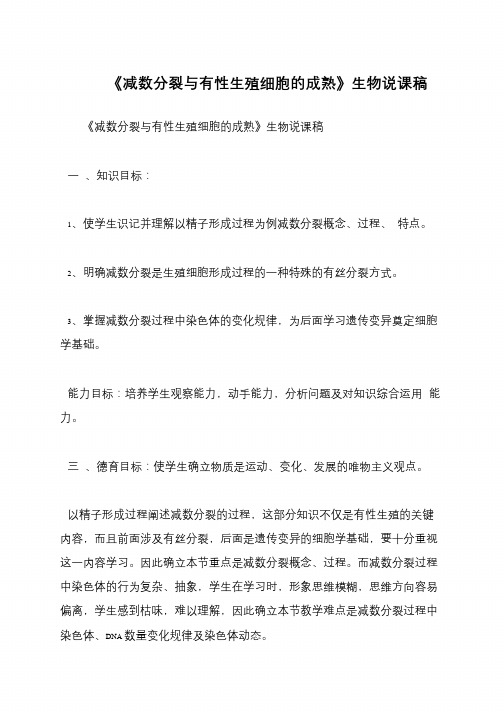 《减数分裂与有性生殖细胞的成熟》生物说课稿

《减数分裂与有性生殖细胞的成熟》生物说课稿

一 、知识目标：

1、使学生识记并理解以精子形成过程为例减数分裂概念、过程、 特点。

2、明确减数分裂是生殖细胞形成过程的一种特殊的有丝分裂方式。

3、掌握减数分裂过程中染色体的变化规律，为后面学习遗传变异奠定细胞学基础。

能力目标：培养学生观察能力，动手能力，分析问题及对知识综合运用 能力。

三 、德育目标：使学生确立物质是运动、变化、发展的唯物主义观点。

以精子形成过程阐述减数分裂的过程，这部分知识不仅是有性生殖的关键内容，而且前面涉及有丝分裂，后面是遗传变异的细胞学基础，要十分重视这一内容学习。因此确立本节重点是减数分裂概念、过程。而减数分裂过程中染色体的行为复杂、抽象，学生在学习时，形象思维模糊，思维方向容易偏离，学生感到枯味，难以理解，因此确立本节教学难点是减数分裂过程中染色体、DNA 数量变化规律及染色体动态。